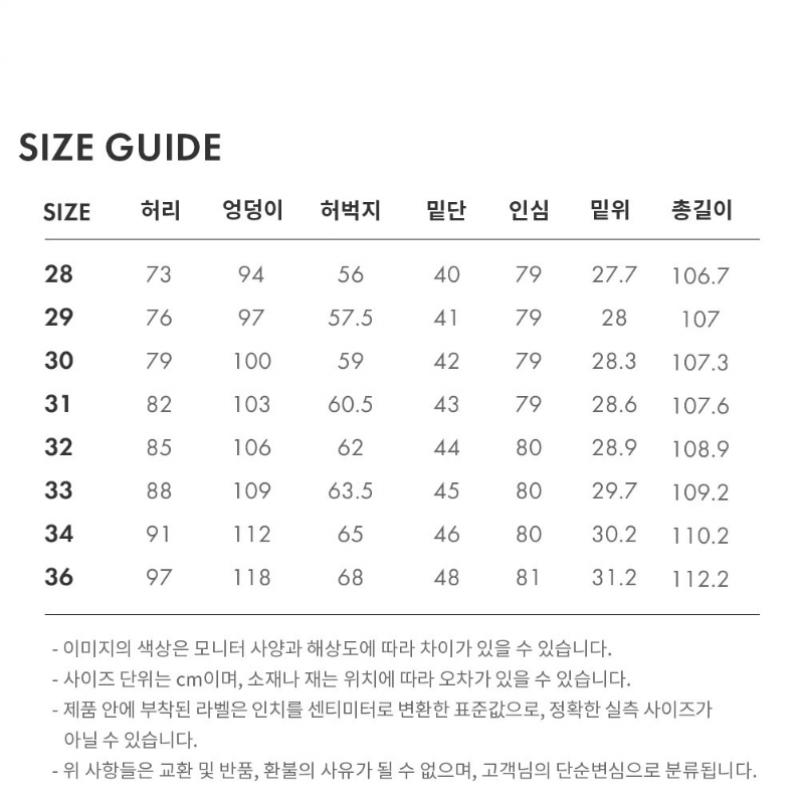 SIZE GUIDE

| SIZE | 허리 | 엉덩이 | 허벅지 | 밑단 | 인심 | 밑위 | 총길이 |
|---|---|---|---|---|---|---|---|
| 28 | 73 | 94 | 56 | 40 | 79 | 27.7 | 106.7 |
| 29 | 76 | 97 | 57.5 | 41 | 79 | 28 | 107 |
| 30 | 79 | 100 | 59 | 42 | 79 | 28.3 | 107.3 |
| 31 | 82 | 103 | 60.5 | 43 | 79 | 28.6 | 107.6 |
| 32 | 85 | 106 | 62 | 44 | 80 | 28.9 | 108.9 |
| 33 | 88 | 109 | 63.5 | 45 | 80 | 29.7 | 109.2 |
| 34 | 91 | 112 | 65 | 46 | 80 | 30.2 | 110.2 |
| 36 | 97 | 118 | 68 | 48 | 81 | 31.2 | 112.2 |

- 이미지의 색상은 모니터 사양과 해상도에 따라 차이가 있을 수 있습니다.
- 사이즈 단위는 cm이며, 소재나 재는 위치에 따라 오차가 있을 수 있습니다.
- 제품 안에 부착된 라벨은 인치를 센티미터로 변환한 표준값으로, 정확한 실측 사이즈가 아닐 수 있습니다.
- 위 사항들은 교환 및 반품, 환불의 사유가 될 수 없으며, 고객님의 단순변심으로 분류됩니다.